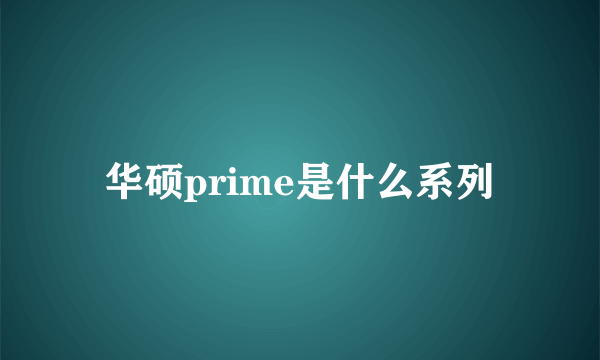 华硕prime是什么系列